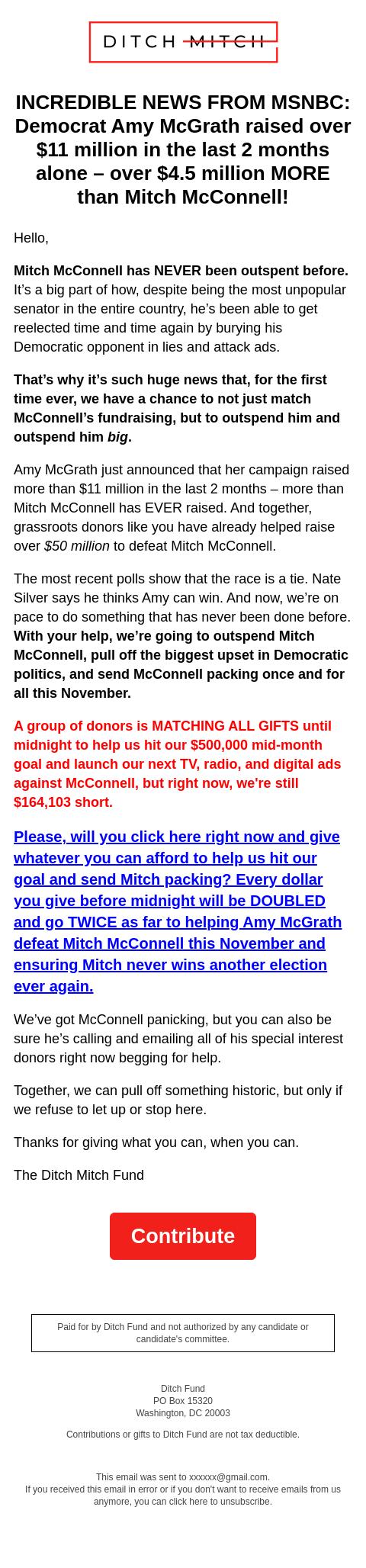 DITCH MITCH

INCREDIBLE NEWS FROM MSNBC: Democrat Amy McGrath raised over $11 million in the last 2 months alone – over $4.5 million MORE than Mitch McConnell!

Hello,

Mitch McConnell has NEVER been outspent before. It's a big part of how, despite being the most unpopular senator in the entire country, he's been able to get reelected time and time again by burying his Democratic opponent in lies and attack ads.

That's why it's such huge news that, for the first time ever, we have a chance to not just match McConnell's fundraising, but to outspend him and outspend him big.

Amy McGrath just announced that her campaign raised more than $11 million in the last 2 months – more than Mitch McConnell has EVER raised. And together, grassroots donors like you have already helped raise over $50 million to defeat Mitch McConnell.

The most recent polls show that the race is a tie. Nate Silver says he thinks Amy can win. And now, we're on pace to do something that has never been done before. With your help, we're going to outspend Mitch McConnell, pull off the biggest upset in Democratic politics, and send McConnell packing once and for all this November.

A group of donors is MATCHING ALL GIFTS until midnight to help us hit our $500,000 mid-month goal and launch our next TV, radio, and digital ads against McConnell, but right now, we're still $164,103 short.

Please, will you click here right now and give whatever you can afford to help us hit our goal and send Mitch packing? Every dollar you give before midnight will be DOUBLED and go TWICE as far to helping Amy McGrath defeat Mitch McConnell this November and ensuring Mitch never wins another election ever again.

We've got McConnell panicking, but you can also be sure he's calling and emailing all of his special interest donors right now begging for help.

Together, we can pull off something historic, but only if we refuse to let up or stop here.

Thanks for giving what you can, when you can.

The Ditch Mitch Fund

Contribute

Paid for by Ditch Fund and not authorized by any candidate or candidate's committee.

Ditch Fund
PO Box 15320
Washington, DC 20003

Contributions or gifts to Ditch Fund are not tax deductible.

This email was sent to xxxxxx@gmail.com.
If you received this email in error or if you don't want to receive emails from us anymore, you can click here to unsubscribe.